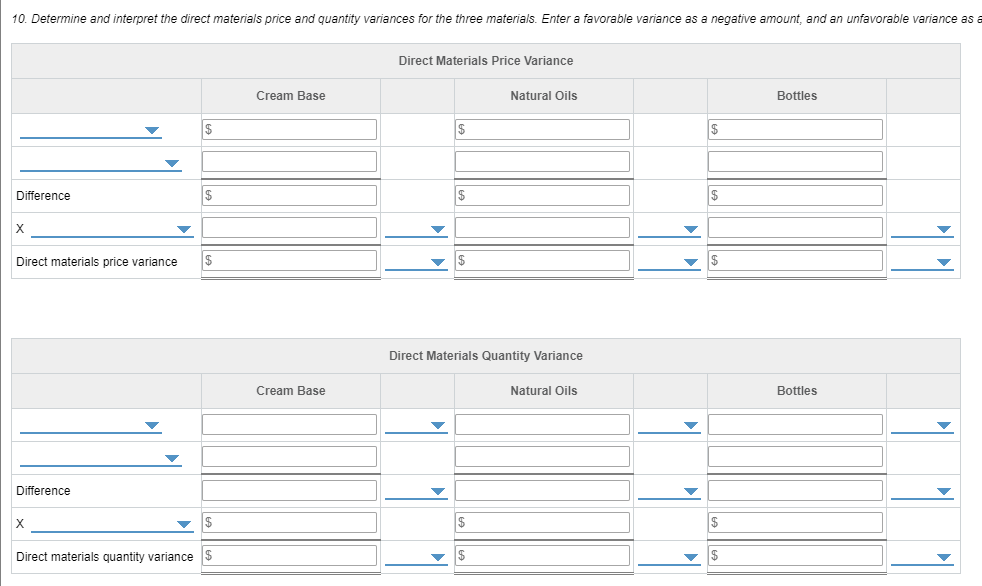 10. Determine and interpret the direct materials price and quantity variances for the three materials. Enter a favorable variance as a negative amount, and an unfavorable variance as a

Direct Materials Price Variance

| | Cream Base | | Natural Oils | | Bottles | |
|---|---|---|---|---|---|---|
| | $ | | $ | | $ | |
| | | | | | | |
| Difference | $ | | $ | | $ | |
| X | | | | | | |
| Direct materials price variance | $ | | $ | | $ | |

Direct Materials Quantity Variance

| | Cream Base | | Natural Oils | | Bottles | |
|---|---|---|---|---|---|---|
| | | | | | | |
| | | | | | | |
| Difference | | | | | | |
| X | $ | | $ | | $ | |
| Direct materials quantity variance | $ | | $ | | $ | |